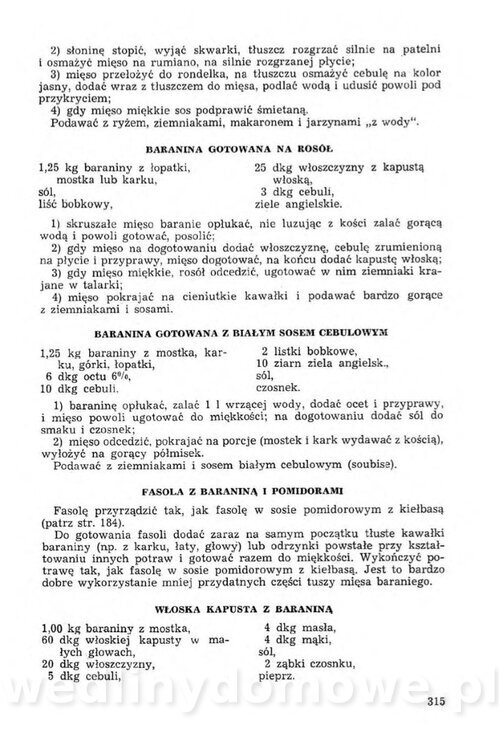 2) słoninę stopić, wyjąć skwarki, tłuszcz rozgrzać silnie na patelni i osmażyć mięso na rumiano, na silnie rozgrzanej płycie;
3) mięso przełożyć do rondelka, na tłuszczu osmażyć cebulę na kolor jasny, dodać wraz z tłuszczem do mięsa, podlać wodą i udusić powoli pod przykryciem;
4) gdy mięso miękkie sos podprawić śmietaną.
Podawać z ryżem, ziemniakami, makaronem i jarzynami „z wody".

BARANINA GOTOWANA NA ROSÓŁ

1,25 kg baraniny z łopatki, mostka lub karku,
sól,
liść bobkowy,

25 dkg włoszczyzny z kapustą włoską,
3 dkg cebuli,
ziele angielskie.

1) skruszałe mięso baranie opłukać, nie luzując z kości zalać gorącą wodą i powoli gotować, posolić;
2) gdy mięso na dogotowaniu dodać włoszczyznę, cebulę zrumienioną na płycie i przyprawy, mięso dogotować, na końcu dodać kapustę włoską;
3) gdy mięso miękkie, rosół odcedzić, ugotować w nim ziemniaki krajane w talarki;
4) mięso pokrajać na cieniutkie kawałki i podawać bardzo gorące z ziemniakami i sosami.

BARANINA GOTOWANA Z BIAŁYM SOSEM CEBULOWYM

1,25 kg baraniny z mostka, karku, górki, łopatki,
6 dkg octu 6%,
10 dkg cebuli,

2 listki bobkowe,
10 ziarn ziela angielsk.,
sól,
czosnek.

1) baraninę opłukać, zalać 1 l wrzącej wody, dodać ocet i przyprawy, i mięso powoli ugotować do miękkości; na dogotowaniu dodać sól do smaku i czosnek;
2) mięso odcedzić, pokrajać na porcje (mostek i kark wydawać z kością), wyłożyć na gorący półmisek.
Podawać z ziemniakami i sosem białym cebulowym (soubise).

FASOLA Z BARANINĄ I POMIDORAMI

Fasolę przyrządzić tak, jak fasolę w sosie pomidorowym z kiełbasą (patrz str. 184).
Do gotowania fasoli dodać zaraz na samym początku tłuste kawałki baraniny (np. z karku, łaty, głowy) lub odrzynki powstałe przy kształtowaniu innych potraw i gotować razem do miękkości. Wykończyć potrawę tak, jak fasolę w sosie pomidorowym z kiełbasą. Jest to bardzo dobre wykorzystanie mniej przydatnych części tuszy mięsa baraniego.

WŁOSKA KAPUSTA Z BARANINĄ

1,00 kg baraniny z mostka,
60 dkg włoskiej kapusty w małych głowach,
20 dkg włoszczyzny,
5 dkg cebuli,

4 dkg masła,
4 dkg mąki,
sól,
2 ząbki czosnku,
pieprz.

wedlinydomowe.pl

315